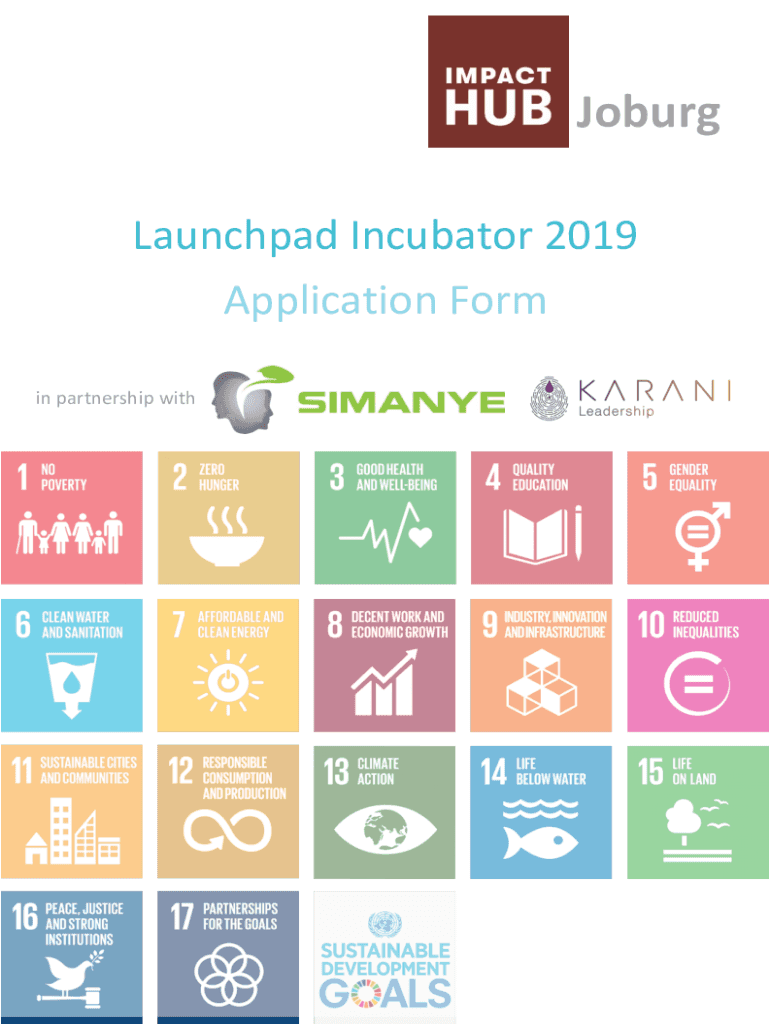 IMPACT HUB Joburg

Launchpad Incubator 2019

Application Form

in partnership with SIMANYE KARANI Leadership

1 NO POVERTY

2 ZERO HUNGER

3 GOOD HEALTH AND WELL-BEING

4 QUALITY EDUCATION

5 GENDER EQUALITY

6 CLEAN WATER AND SANITATION

7 AFFORDABLE AND CLEAN ENERGY

8 DECENT WORK AND ECONOMIC GROWTH

9 INDUSTRY, INNOVATION AND INFRASTRUCTURE

10 REDUCED INEQUALITIES

11 SUSTAINABLE CITIES AND COMMUNITIES

12 RESPONSIBLE CONSUMPTION AND PRODUCTION

13 CLIMATE ACTION

14 LIFE BELOW WATER

15 LIFE ON LAND

16 PEACE, JUSTICE AND STRONG INSTITUTIONS

17 PARTNERSHIPS FOR THE GOALS

SUSTAINABLE DEVELOPMENT GOALS